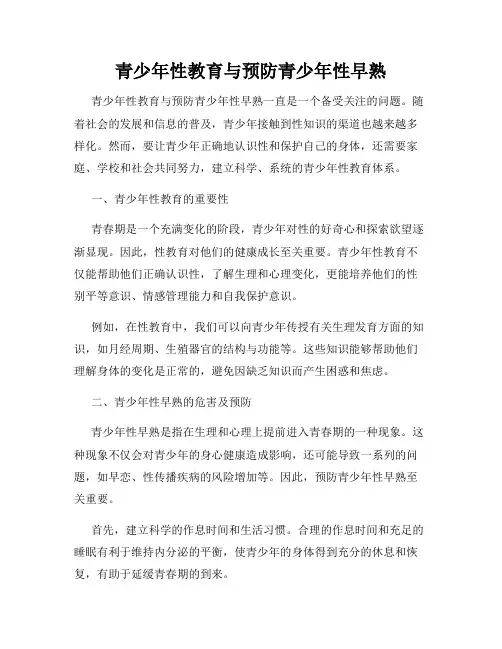 青少年性教育与预防青少年性早熟

青少年性教育与预防青少年性早熟一直是一个备受关注的问题。随着社会的发展和信息的普及，青少年接触到性知识的渠道也越来越多样化。然而，要让青少年正确地认识性和保护自己的身体，还需要家庭、学校和社会共同努力，建立科学、系统的青少年性教育体系。

一、青少年性教育的重要性

青春期是一个充满变化的阶段，青少年对性的好奇心和探索欲望逐渐显现。因此，性教育对他们的健康成长至关重要。青少年性教育不仅能帮助他们正确认识性，了解生理和心理变化，更能培养他们的性别平等意识、情感管理能力和自我保护意识。

例如，在性教育中，我们可以向青少年传授有关生理发育方面的知识，如月经周期、生殖器官的结构与功能等。这些知识能够帮助他们理解身体的变化是正常的，避免因缺乏知识而产生困惑和焦虑。

二、青少年性早熟的危害及预防

青少年性早熟是指在生理和心理上提前进入青春期的一种现象。这种现象不仅会对青少年的身心健康造成影响，还可能导致一系列的问题，如早恋、性传播疾病的风险增加等。因此，预防青少年性早熟至关重要。

首先，建立科学的作息时间和生活习惯。合理的作息时间和充足的睡眠有利于维持内分泌的平衡，使青少年的身体得到充分的休息和恢复，有助于延缓青春期的到来。